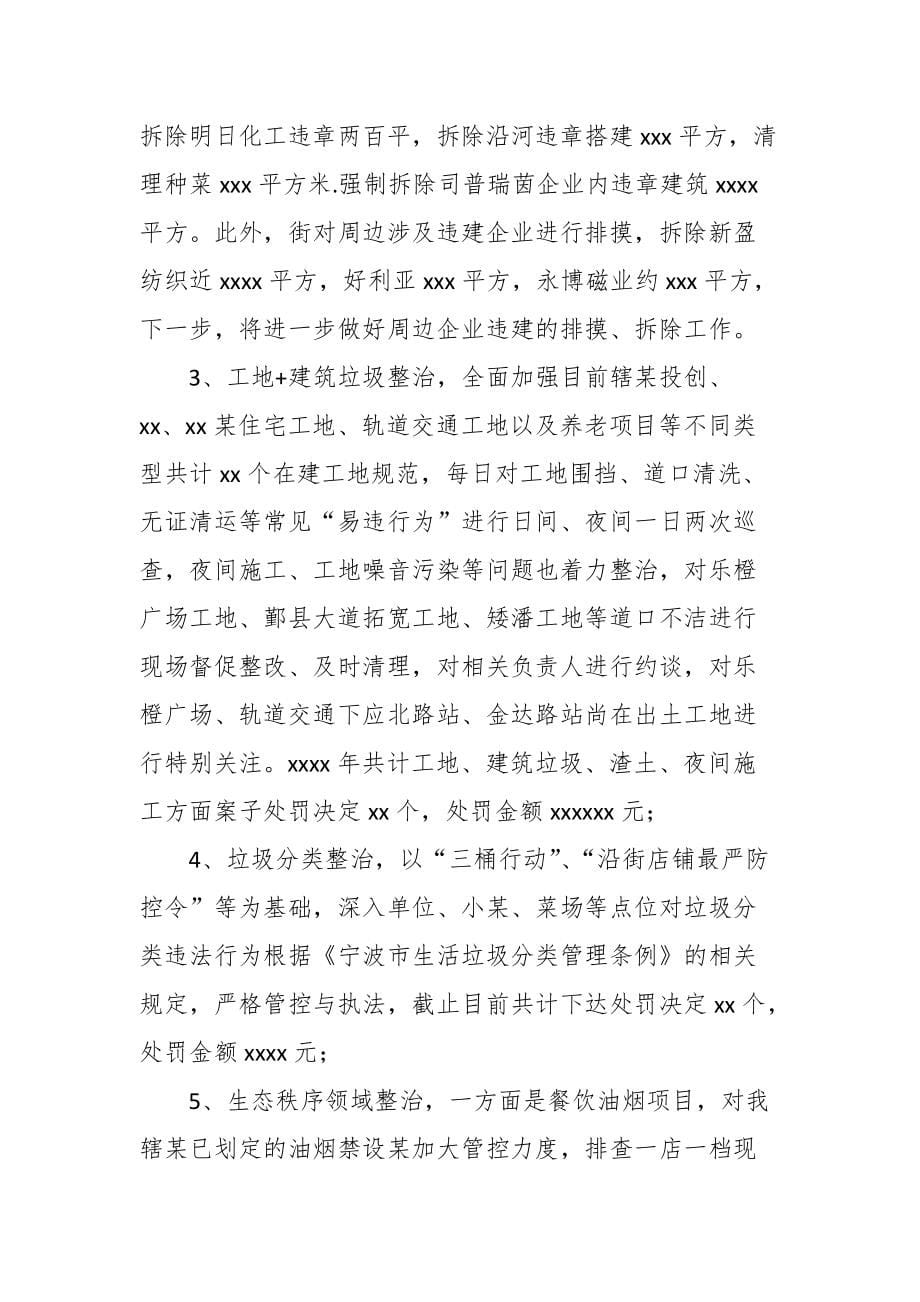 拆除明日化工违章两百平，拆除沿河违章搭建 xxx 平方，清理种菜 xxx 平方米.强制拆除司普瑞茵企业内违章建筑 xxxx 平方。此外，街对周边涉及违建企业进行排摸，拆除新盈纺织近 xxxx 平方，好利亚 xxx 平方，永博磁业约 xxx 平方，下一步，将进一步做好周边企业违建的排摸、拆除工作。

3、工地+建筑垃圾整治，全面加强目前辖某投创、xx、xx 某住宅工地、轨道交通工地以及养老项目等不同类型共计 xx 个在建工地规范，每日对工地围挡、道口清洗、无证清运等常见“易违行为”进行日间、夜间一日两次巡查，夜间施工、工地噪音污染等问题也着力整治，对乐橙广场工地、鄞县大道拓宽工地、矮潘工地等道口不洁进行现场督促整改、及时清理，对相关负责人进行约谈，对乐橙广场、轨道交通下应北路站、金达路站尚在出土工地进行特别关注。xxxx 年共计工地、建筑垃圾、渣土、夜间施工方面案子处罚决定 xx 个，处罚金额 xxxxxx 元；

4、垃圾分类整治，以“三桶行动”、“沿街店铺最严防控令”等为基础，深入单位、小某、菜场等点位对垃圾分类违法行为根据《宁波市生活垃圾分类管理条例》的相关规定，严格管控与执法，截止目前共计下达处罚决定 xx 个，处罚金额 xxxx 元；

5、生态秩序领域整治，一方面是餐饮油烟项目，对我辖某已划定的油烟禁设某加大管控力度，排查一店一档现